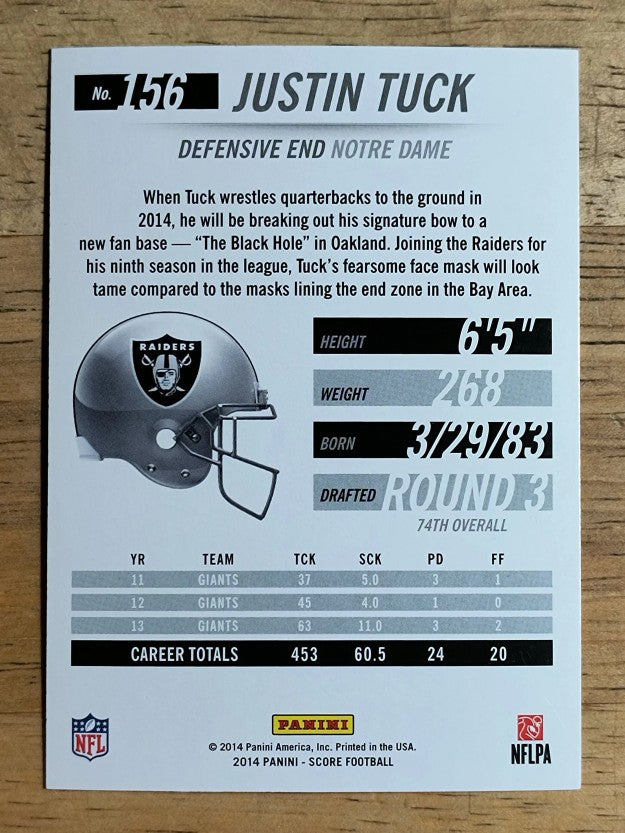 No. 156 JUSTIN TUCK

DEFENSIVE END NOTRE DAME

When Tuck wrestles quarterbacks to the ground in 2014, he will be breaking out his signature bow to a new fan base — "The Black Hole" in Oakland. Joining the Raiders for his ninth season in the league, Tuck's fearsome face mask will look tame compared to the masks lining the end zone in the Bay Area.

RAIDERS

HEIGHT 6'5"

WEIGHT 268

BORN 3/29/83

DRAFTED ROUND 3

74TH OVERALL

| YR | TEAM | TCK | SCK | PD | FF |
|---|---|---|---|---|---|
| 11 | GIANTS | 37 | 5.0 | 3 | 1 |
| 12 | GIANTS | 45 | 4.0 | 1 | 0 |
| 13 | GIANTS | 63 | 11.0 | 3 | 2 |
| CAREER TOTALS | | 453 | 60.5 | 24 | 20 |

NFL

PANINI

© 2014 Panini America, Inc. Printed in the USA.
2014 PANINI - SCORE FOOTBALL

NFLPA